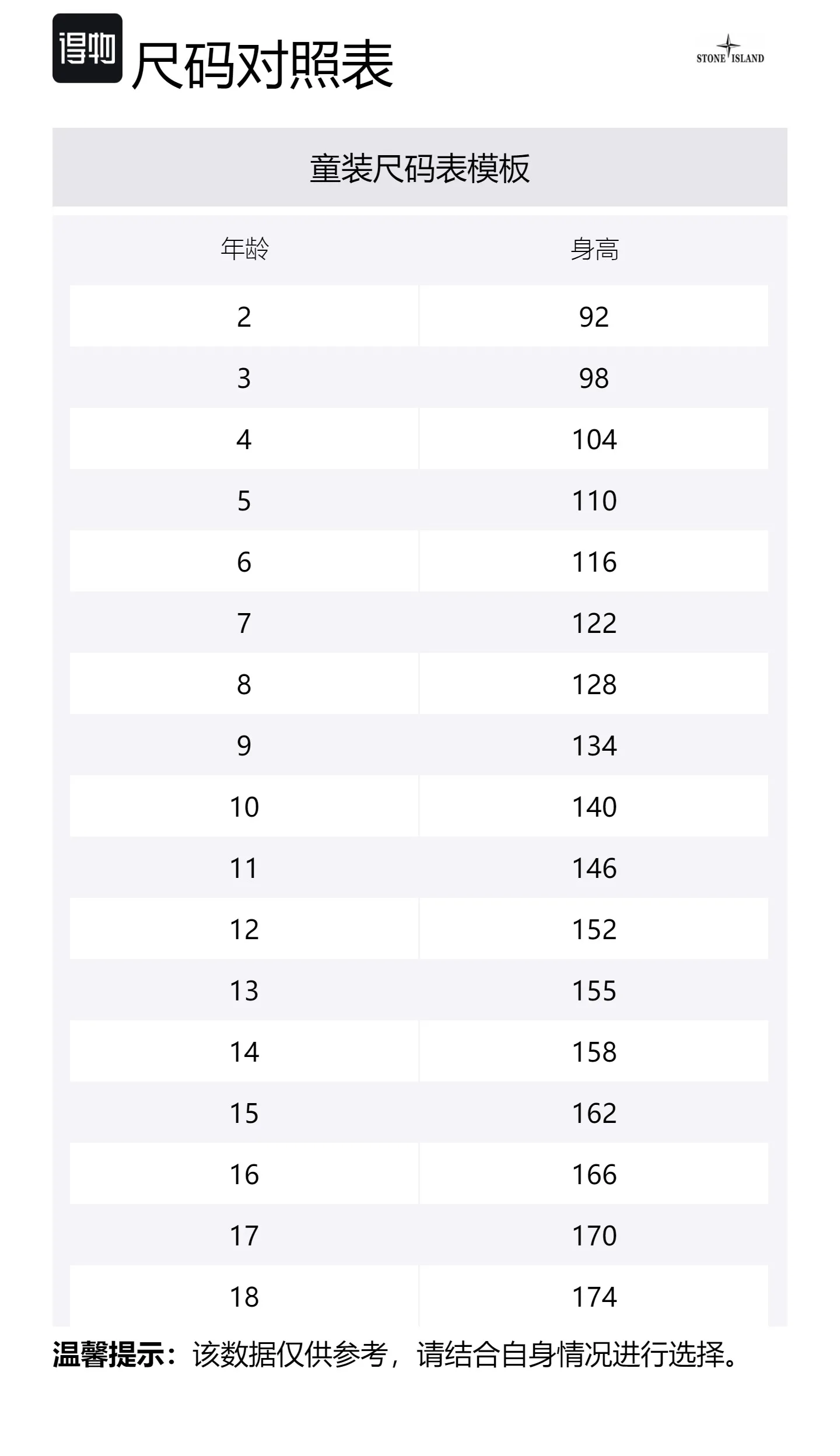 得物 尺码对照表

STONE ISLAND

童装尺码表模板

| 年龄 | 身高 |
|---|---|
| 2 | 92 |
| 3 | 98 |
| 4 | 104 |
| 5 | 110 |
| 6 | 116 |
| 7 | 122 |
| 8 | 128 |
| 9 | 134 |
| 10 | 140 |
| 11 | 146 |
| 12 | 152 |
| 13 | 155 |
| 14 | 158 |
| 15 | 162 |
| 16 | 166 |
| 17 | 170 |
| 18 | 174 |

温馨提示：该数据仅供参考，请结合自身情况进行选择。